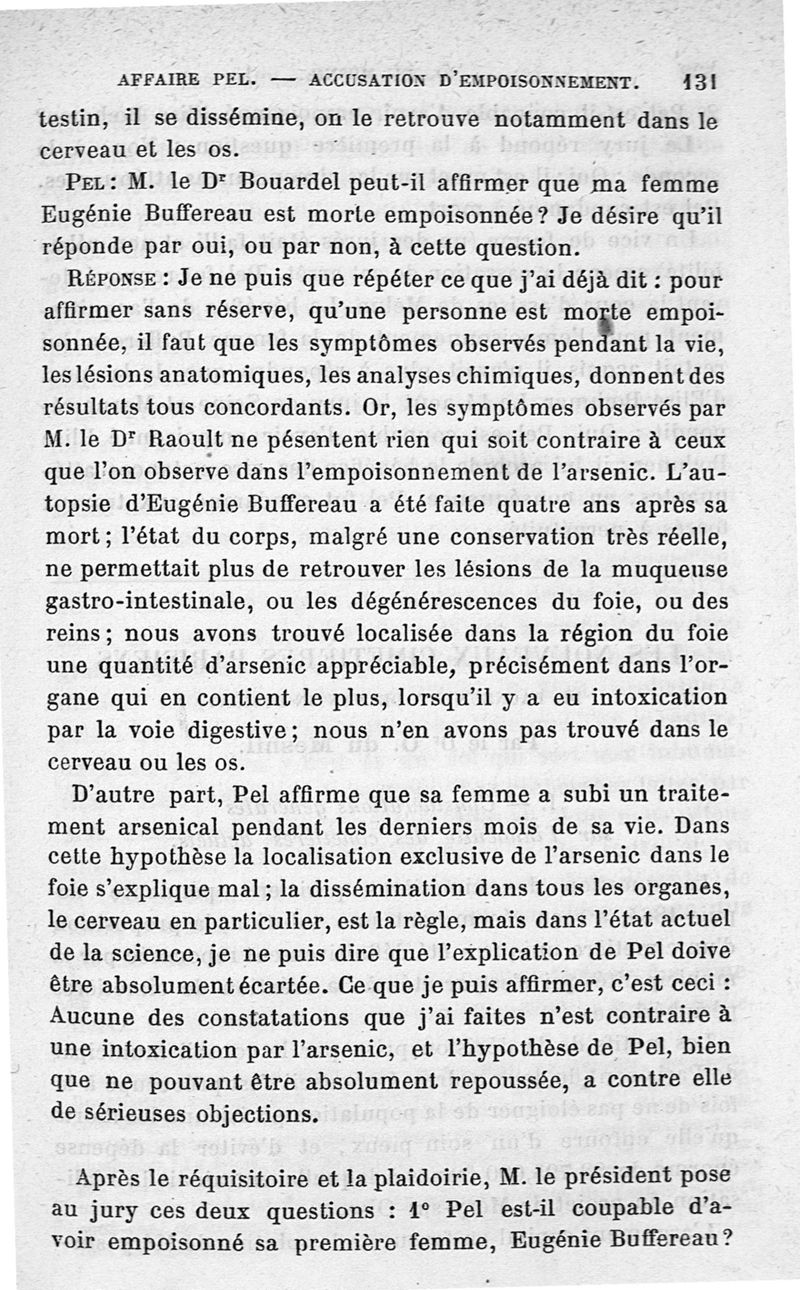 AFFAIRE PEL. — ACCUSATION D'EMPOISONNEMENT. 131

testin, il se dissémine, on le retrouve notamment dans le cerveau et les os.

PEL : M. le Dr Bouardel peut-il affirmer que ma femme Eugénie Buffereau est morte empoisonnée ? Je désire qu'il réponde par oui, ou par non, à cette question.

RÉPONSE : Je ne puis que répéter ce que j'ai déjà dit : pour affirmer sans réserve, qu'une personne est morte empoisonnée, il faut que les symptômes observés pendant la vie, les lésions anatomiques, les analyses chimiques, donnent des résultats tous concordants. Or, les symptômes observés par M. le Dr Raoult ne pésentent rien qui soit contraire à ceux que l'on observe dans l'empoisonnement de l'arsenic. L'autopsie d'Eugénie Buffereau a été faite quatre ans après sa mort ; l'état du corps, malgré une conservation très réelle, ne permettait plus de retrouver les lésions de la muqueuse gastro-intestinale, ou les dégénérescences du foie, ou des reins ; nous avons trouvé localisée dans la région du foie une quantité d'arsenic appréciable, précisément dans l'organe qui en contient le plus, lorsqu'il y a eu intoxication par la voie digestive ; nous n'en avons pas trouvé dans le cerveau ou les os.

D'autre part, Pel affirme que sa femme a subi un traitement arsenical pendant les derniers mois de sa vie. Dans cette hypothèse la localisation exclusive de l'arsenic dans le foie s'explique mal ; la dissémination dans tous les organes, le cerveau en particulier, est la règle, mais dans l'état actuel de la science, je ne puis dire que l'explication de Pel doive être absolument écartée. Ce que je puis affirmer, c'est ceci : Aucune des constatations que j'ai faites n'est contraire à une intoxication par l'arsenic, et l'hypothèse de Pel, bien que ne pouvant être absolument repoussée, a contre elle de sérieuses objections.

Après le réquisitoire et la plaidoirie, M. le président pose au jury ces deux questions : 1° Pel est-il coupable d'avoir empoisonné sa première femme, Eugénie Buffereau ?